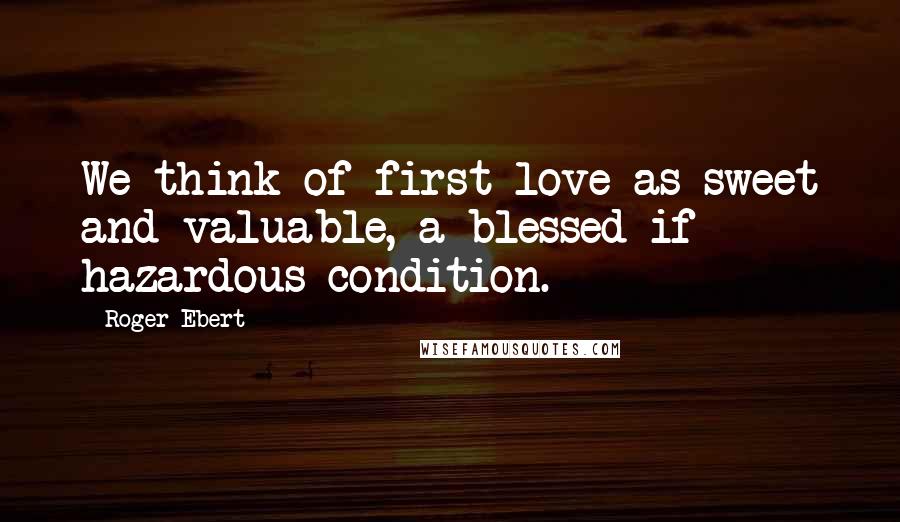 We think of first love as sweet and valuable, a blessed if hazardous condition.

Roger Ebert

WISEFAMOUSQUOTES.COM